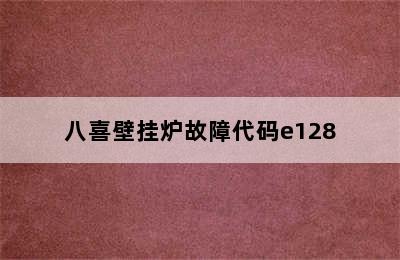 八喜壁挂炉故障代码e128